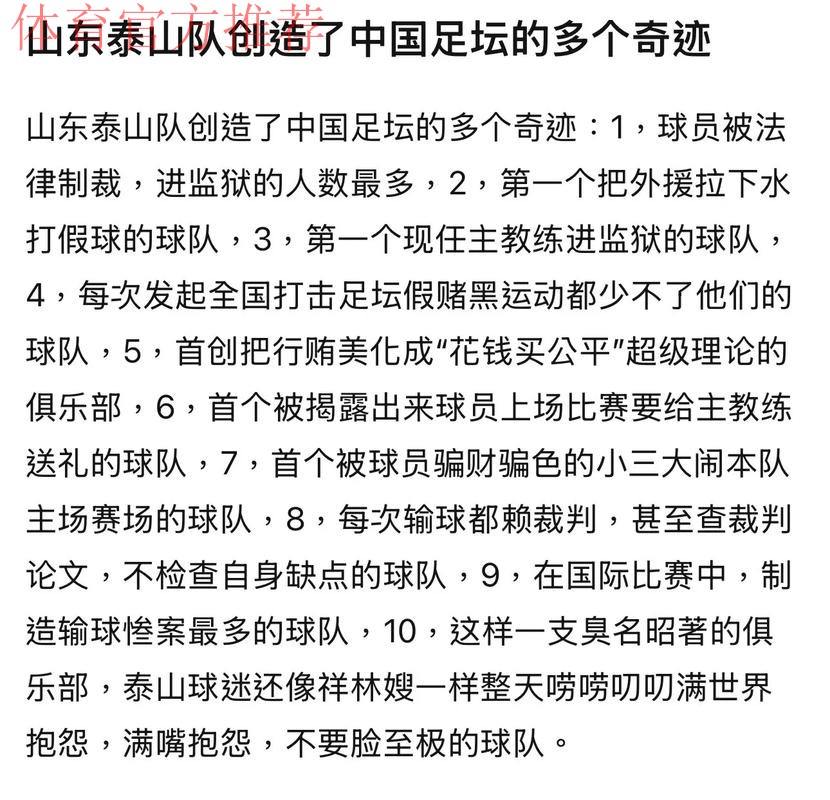 体育官方推荐

山东泰山队创造了中国足坛的多个奇迹

山东泰山队创造了中国足坛的多个奇迹：1，球员被法律制裁，进监狱的人数最多，2，第一个把外援拉下水打假球的球队，3，第一个现任主教练进监狱的球队，4，每次发起全国打击足坛假赌黑运动都少不了他们的球队，5，首创把行贿美化成“花钱买公平”超级理论的俱乐部，6，首个被揭露出来球员上场比赛要给主教练送礼的球队，7，首个被球员骗财骗色的小三大闹本队主场赛场的球队，8，每次输球都赖裁判，甚至查裁判论文，不检查自身缺点的球队，9，在国际比赛中，制造输球惨案最多的球队，10，这样一支臭名昭著的俱乐部，泰山球迷还像祥林嫂一样整天唠唠叨叨满世界抱怨，满嘴抱怨，不要脸至极的球队。